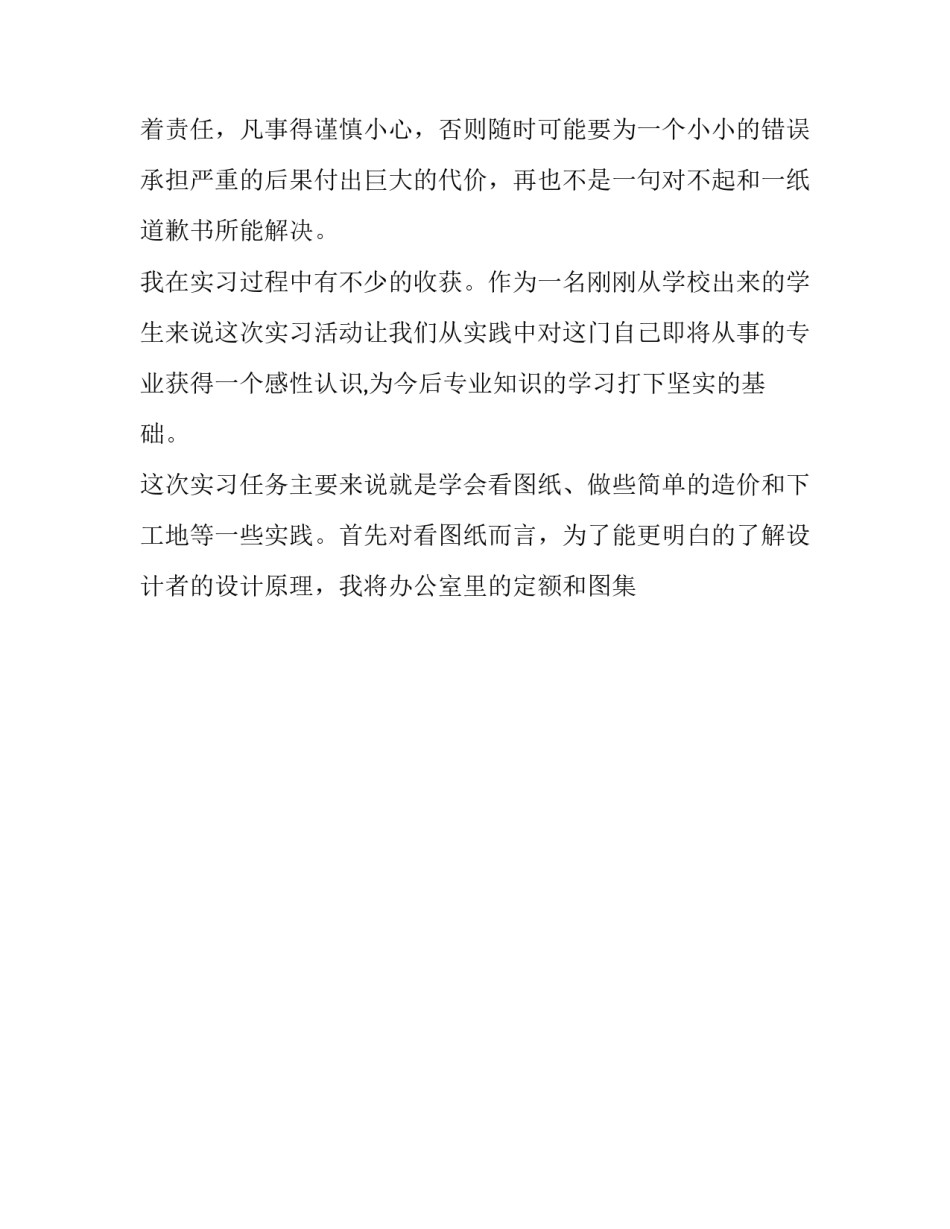 着责任，凡事得谨慎小心，否则随时可能要为一个小小的错误承担严重的后果付出巨大的代价，再也不是一句对不起和一纸道歉书所能解决。

我在实习过程中有不少的收获。作为一名刚刚从学校出来的学生来说这次实习活动让我们从实践中对这门自己即将从事的专业获得一个感性认识,为今后专业知识的学习打下坚实的基础。

这次实习任务主要来说就是学会看图纸、做些简单的造价和下工地等一些实践。首先对看图纸而言，为了能更明白的了解设计者的设计原理，我将办公室里的定额和图集